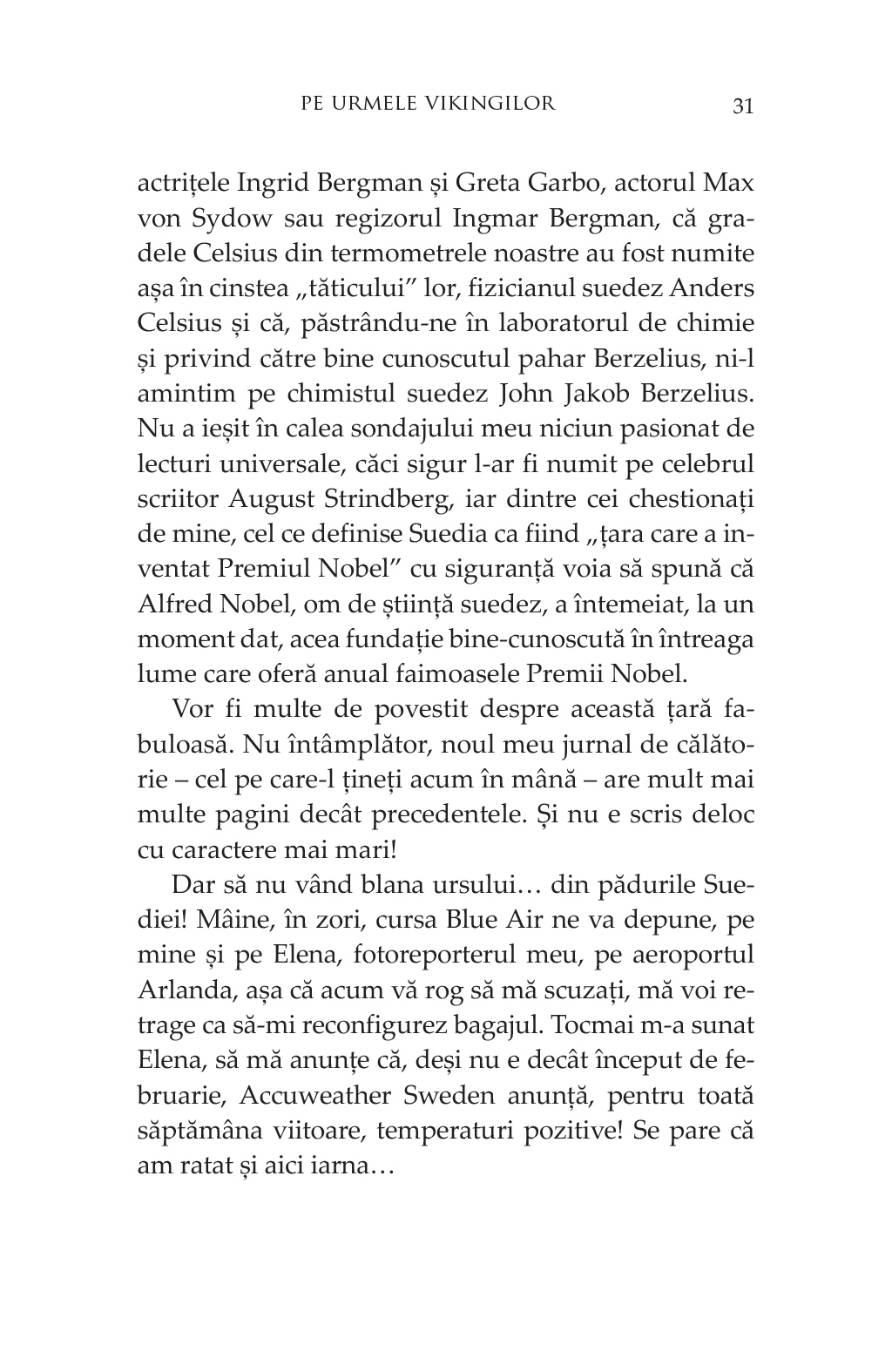 PE URMELE VIKINGILOR 31

actrițele Ingrid Bergman și Greta Garbo, actorul Max von Sydow sau regizorul Ingmar Bergman, că gradele Celsius din termometrele noastre au fost numite așa în cinstea „tăticului” lor, fizicianul suedez Anders Celsius și că, păstrându-ne în laboratorul de chimie și privind către bine cunoscutul pahar Berzelius, ni-l amintim pe chimistul suedez John Jakob Berzelius. Nu a ieșit în calea sondajului meu niciun pasionat de lecturi universale, căci sigur l-ar fi numit pe celebrul scriitor August Strindberg, iar dintre cei chestionați de mine, cel ce definise Suedia ca fiind „țara care a inventat Premiul Nobel” cu siguranță voia să spună că Alfred Nobel, om de știință suedez, a întemeiat, la un moment dat, acea fundație bine-cunoscută în întreaga lume care oferă anual faimoasele Premii Nobel.

Vor fi multe de povestit despre această țară fabuloasă. Nu întâmplător, noul meu jurnal de călătorie – cel pe care-l țineți acum în mână – are mult mai multe pagini decât precedentele. Și nu e scris deloc cu caractere mai mari!

Dar să nu vând blana ursului… din pădurile Suediei! Mâine, în zori, cursa Blue Air ne va depune, pe mine și pe Elena, fotoreporterul meu, pe aeroportul Arlanda, așa că acum vă rog să mă scuzați, mă voi retrage ca să-mi reconfigurez bagajul. Tocmai m-a sunat Elena, să mă anunțe că, deși nu e decât început de februarie, Accuweather Sweden anunță, pentru toată săptămâna viitoare, temperaturi pozitive! Se pare că am ratat și aici iarna…